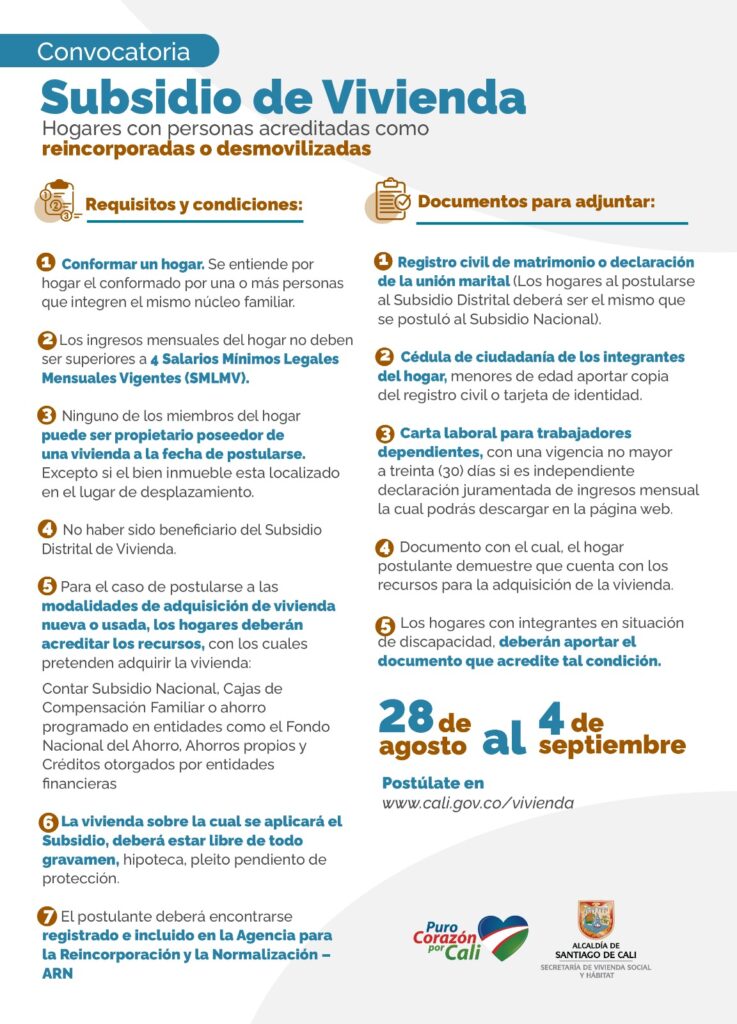 Convocatoria

Subsidio de Vivienda

Hogares con personas acreditadas como reincorporadas o desmovilizadas

Requisitos y condiciones:

1 Conformar un hogar. Se entiende por hogar el conformado por una o más personas que integren el mismo núcleo familiar.

2 Los ingresos mensuales del hogar no deben ser superiores a 4 Salarios Mínimos Legales Mensuales Vigentes (SMLMV).

3 Ninguno de los miembros del hogar puede ser propietario poseedor de una vivienda a la fecha de postularse. Excepto si el bien inmueble esta localizado en el lugar de desplazamiento.

4 No haber sido beneficiario del Subsidio Distrital de Vivienda.

5 Para el caso de postularse a las modalidades de adquisición de vivienda nueva o usada, los hogares deberán acreditar los recursos, con los cuales pretenden adquirir la vivienda:

Contar Subsidio Nacional, Cajas de Compensación Familiar o ahorro programado en entidades como el Fondo Nacional del Ahorro, Ahorros propios y Créditos otorgados por entidades financieras

6 La vivienda sobre la cual se aplicará el Subsidio, deberá estar libre de todo gravamen, hipoteca, pleito pendiente de protección.

7 El postulante deberá encontrarse registrado e incluido en la Agencia para la Reincorporación y la Normalización – ARN

Documentos para adjuntar:

1 Registro civil de matrimonio o declaración de la unión marital (Los hogares al postularse al Subsidio Distrital deberá ser el mismo que se postuló al Subsidio Nacional).

2 Cédula de ciudadanía de los integrantes del hogar, menores de edad aportar copia del registro civil o tarjeta de identidad.

3 Carta laboral para trabajadores dependientes, con una vigencia no mayor a treinta (30) días si es independiente declaración juramentada de ingresos mensual la cual podrás descargar en la página web.

4 Documento con el cual, el hogar postulante demuestre que cuenta con los recursos para la adquisición de la vivienda.

5 Los hogares con integrantes en situación de discapacidad, deberán aportar el documento que acredite tal condición.

28 de agosto al 4 de septiembre

Postúlate en
www.cali.gov.co/vivienda

Puro Corazón por Cali

ALCALDÍA DE SANTIAGO DE CALI
SECRETARÍA DE VIVIENDA SOCIAL Y HÁBITAT